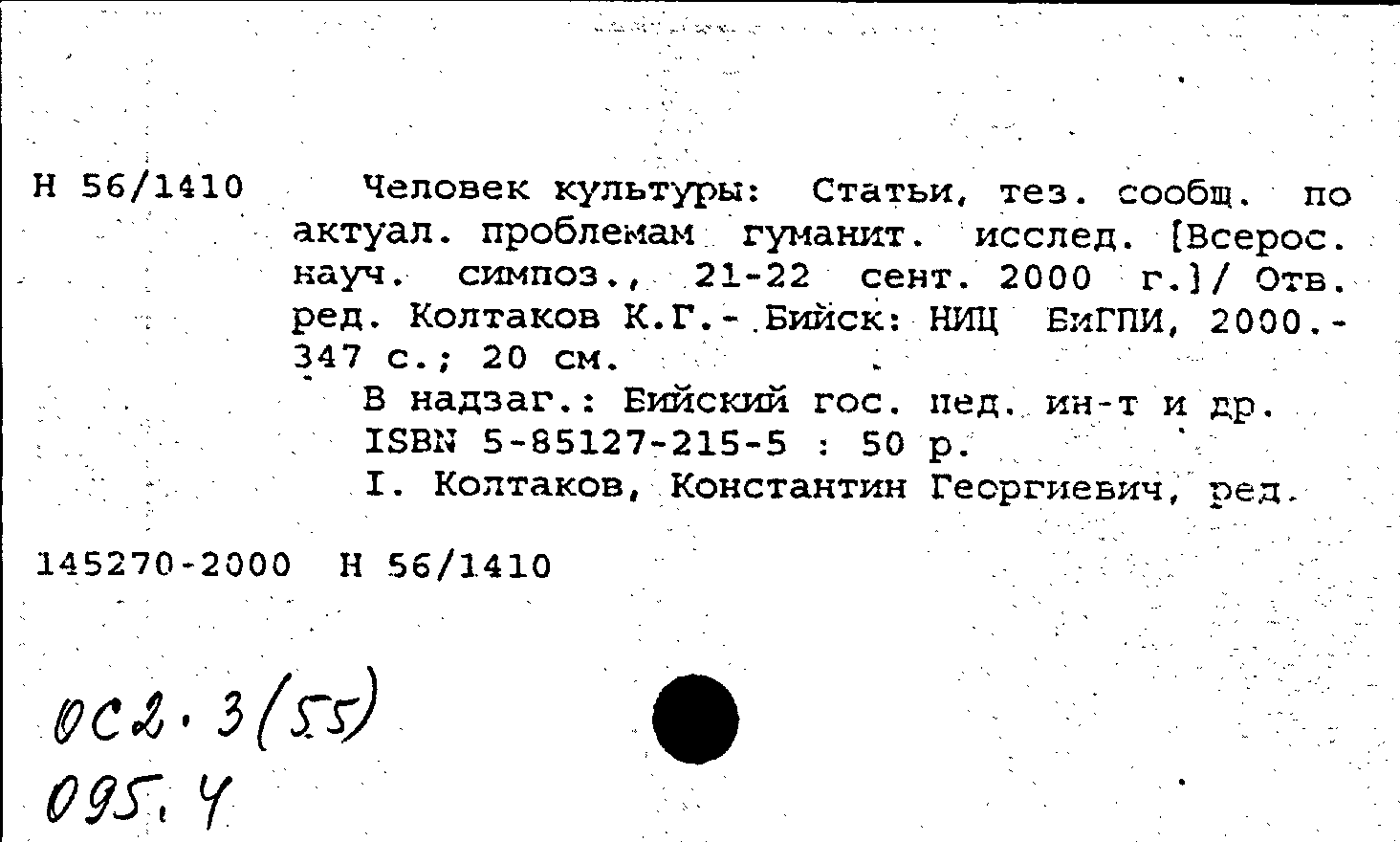 Н 56/1410 Человек культуры: Статьи, тез. сообщ. по актуал. проблемам гуманит. исслед. [Всерос. науч. симпоз., 21-22 сент. 2000 г.]/ Отв. ред. Колтаков К.Г.- Бийск: НИЦ БиГПИ, 2000.- 347 с.; 20 см.

В надзаг.: Бийский гос. пед. ин-т и др.

ISBN 5-85127-215-5 : 50 р.

I. Колтаков, Константин Георгиевич, ред.

145270-2000 Н 56/1410

0С2.3(55)
095.4